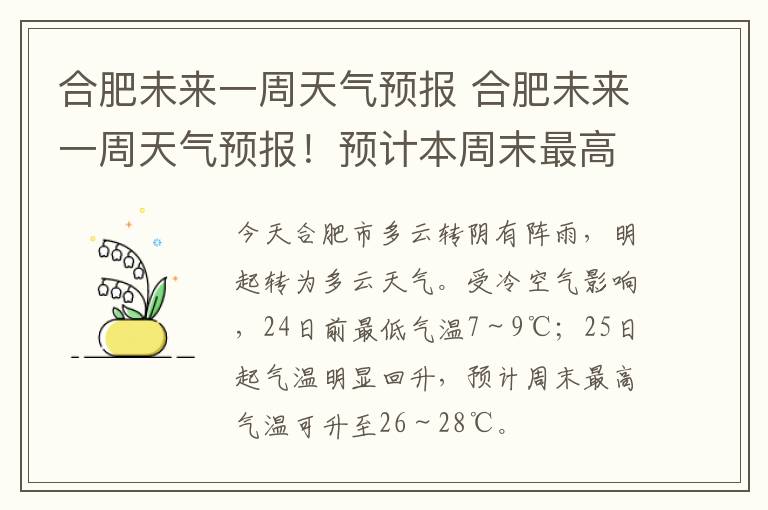 合肥未来一周天气预报 合肥未来一周天气预报！预计本周末最高

今天合肥市多云转阴有阵雨，明起转为多云天气。受冷空气影响，24日前最低气温7～9℃；25日起气温明显回升，预计周末最高气温可升至26～28℃。